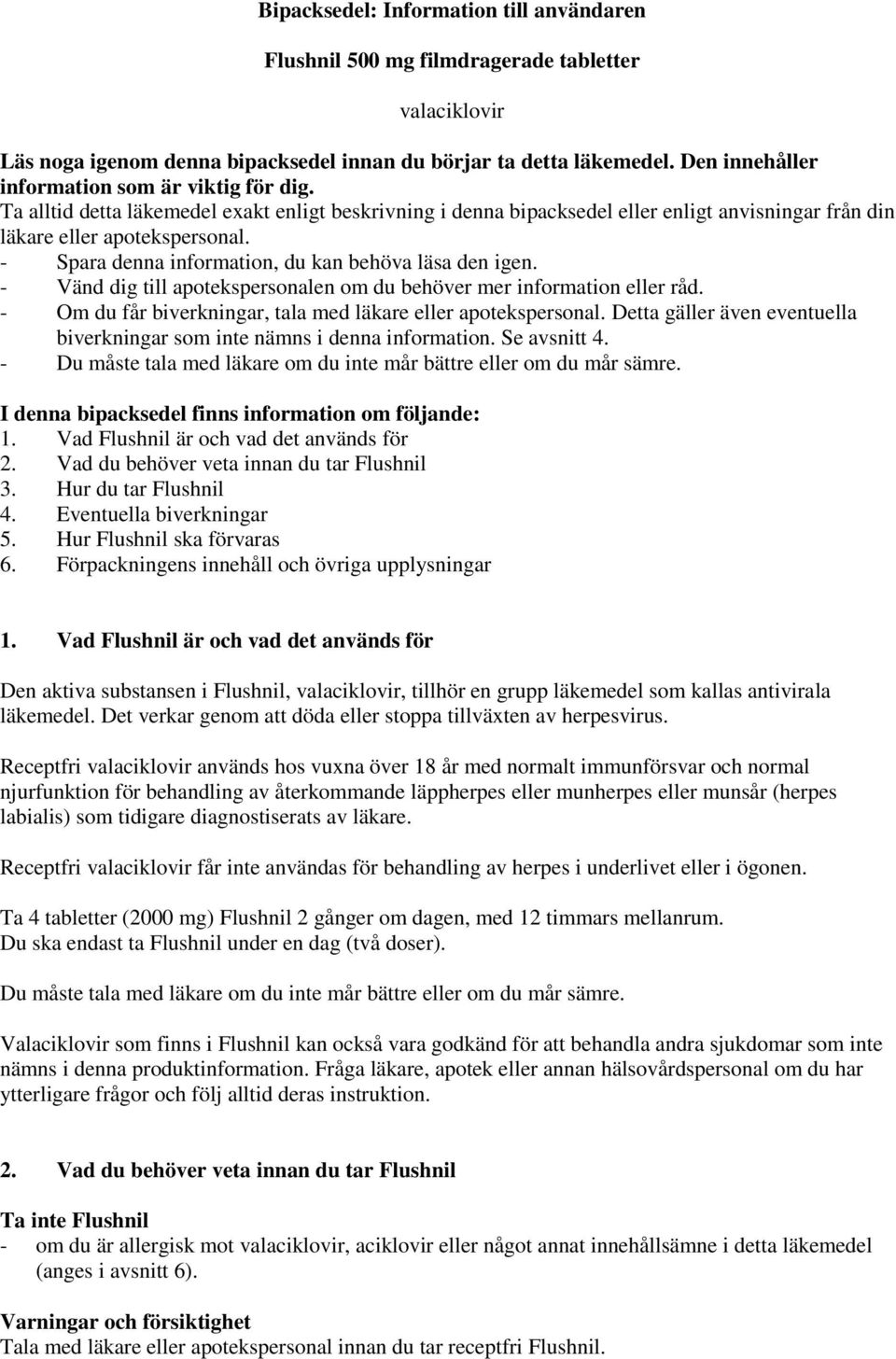 Bipacksedel: Information till användaren

Flushnil 500 mg filmdragerade tabletter

valaciklovir

Läs noga igenom denna bipacksedel innan du börjar ta detta läkemedel. Den innehåller information som är viktig för dig.
Ta alltid detta läkemedel exakt enligt beskrivning i denna bipacksedel eller enligt anvisningar från din läkare eller apotekspersonal.
- Spara denna information, du kan behöva läsa den igen.
- Vänd dig till apotekspersonalen om du behöver mer information eller råd.
- Om du får biverkningar, tala med läkare eller apotekspersonal. Detta gäller även eventuella biverkningar som inte nämns i denna information. Se avsnitt 4.
- Du måste tala med läkare om du inte mår bättre eller om du mår sämre.

I denna bipacksedel finns information om följande:
1. Vad Flushnil är och vad det används för
2. Vad du behöver veta innan du tar Flushnil
3. Hur du tar Flushnil
4. Eventuella biverkningar
5. Hur Flushnil ska förvaras
6. Förpackningens innehåll och övriga upplysningar

1. Vad Flushnil är och vad det används för

Den aktiva substansen i Flushnil, valaciklovir, tillhör en grupp läkemedel som kallas antivirala läkemedel. Det verkar genom att döda eller stoppa tillväxten av herpesvirus.

Receptfri valaciklovir används hos vuxna över 18 år med normalt immunförsvar och normal njurfunktion för behandling av återkommande läppherpes eller munherpes eller munsår (herpes labialis) som tidigare diagnostiserats av läkare.

Receptfri valaciklovir får inte användas för behandling av herpes i underlivet eller i ögonen.

Ta 4 tabletter (2000 mg) Flushnil 2 gånger om dagen, med 12 timmars mellanrum.
Du ska endast ta Flushnil under en dag (två doser).

Du måste tala med läkare om du inte mår bättre eller om du mår sämre.

Valaciklovir som finns i Flushnil kan också vara godkänd för att behandla andra sjukdomar som inte nämns i denna produktinformation. Fråga läkare, apotek eller annan hälsovårdspersonal om du har ytterligare frågor och följ alltid deras instruktion.

2. Vad du behöver veta innan du tar Flushnil

Ta inte Flushnil
- om du är allergisk mot valaciklovir, aciklovir eller något annat innehållsämne i detta läkemedel (anges i avsnitt 6).

Varningar och försiktighet
Tala med läkare eller apotekspersonal innan du tar receptfri Flushnil.